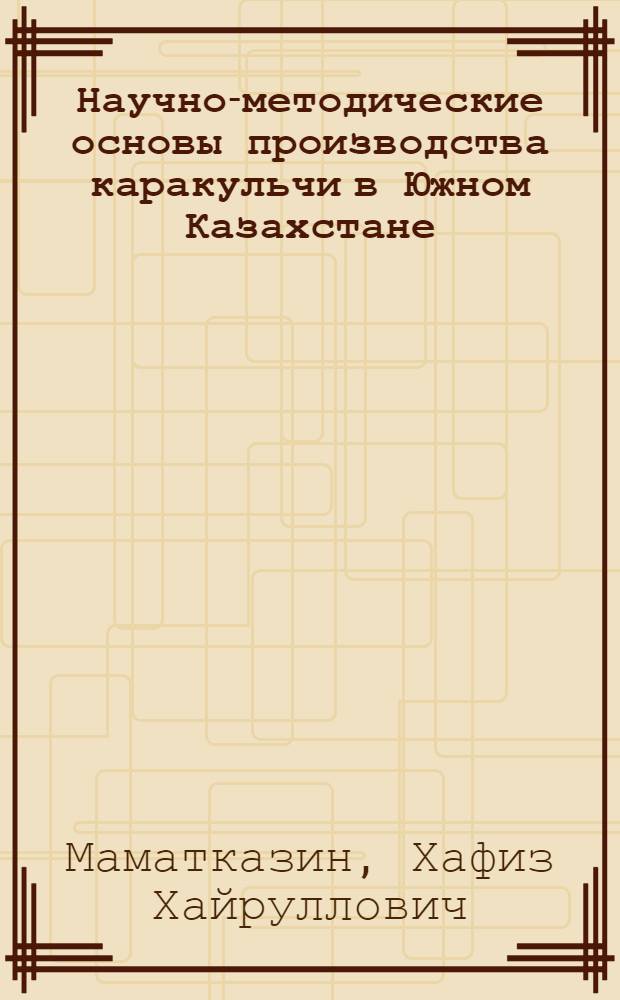 Научно-методические основы производства каракульчи в Южном Казахстане

Маматказин, Хафиз Хайруллович